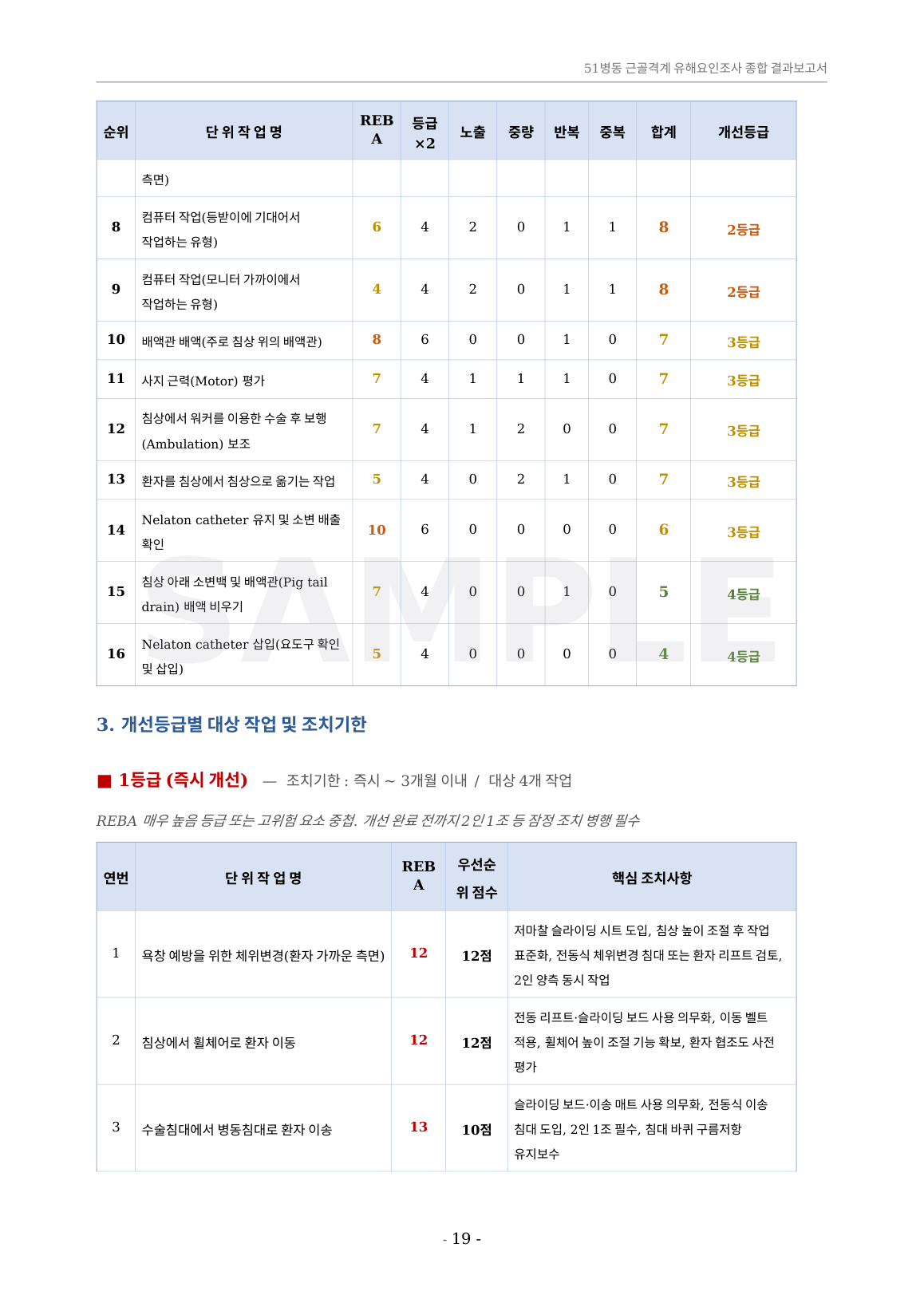 51병동 근골격계 유해요인조사 종합 결과보고서

| 순위 | 단 위 작 업 명 | REBA | 등급 ×2 | 노출 | 중량 | 반복 | 중복 | 합계 | 개선등급 |
|---|---|---|---|---|---|---|---|---|---|
| | 측면) | | | | | | | | |
| 8 | 컴퓨터 작업(등받이에 기대어서 작업하는 유형) | 6 | 4 | 2 | 0 | 1 | 1 | 8 | 2등급 |
| 9 | 컴퓨터 작업(모니터 가까이에서 작업하는 유형) | 4 | 4 | 2 | 0 | 1 | 1 | 8 | 2등급 |
| 10 | 배액관 배액(주로 침상 위의 배액관) | 8 | 6 | 0 | 0 | 1 | 0 | 7 | 3등급 |
| 11 | 사지 근력(Motor) 평가 | 7 | 4 | 1 | 1 | 1 | 0 | 7 | 3등급 |
| 12 | 침상에서 워커를 이용한 수술 후 보행 (Ambulation) 보조 | 7 | 4 | 1 | 2 | 0 | 0 | 7 | 3등급 |
| 13 | 환자를 침상에서 침상으로 옮기는 작업 | 5 | 4 | 0 | 2 | 1 | 0 | 7 | 3등급 |
| 14 | Nelaton catheter 유지 및 소변 배출 확인 | 10 | 6 | 0 | 0 | 0 | 0 | 6 | 3등급 |
| 15 | 침상 아래 소변백 및 배액관(Pig tail drain) 배액 비우기 | 7 | 4 | 0 | 0 | 1 | 0 | 5 | 4등급 |
| 16 | Nelaton catheter 삽입(요도구 확인 및 삽입) | 5 | 4 | 0 | 0 | 0 | 0 | 4 | 4등급 |

SAMPLE

3. 개선등급별 대상 작업 및 조치기한

■ 1등급 (즉시 개선) — 조치기한 : 즉시 ~ 3개월 이내 / 대상 4개 작업

REBA 매우 높음 등급 또는 고위험 요소 중첩. 개선 완료 전까지 2인 1조 등 잠정 조치 병행 필수

| 연번 | 단 위 작 업 명 | REBA | 우선순위 점수 | 핵심 조치사항 |
|---|---|---|---|---|
| 1 | 욕창 예방을 위한 체위변경(환자 가까운 측면) | 12 | 12점 | 저마찰 슬라이딩 시트 도입, 침상 높이 조절 후 작업 표준화, 전동식 체위변경 침대 또는 환자 리프트 검토, 2인 양측 동시 작업 |
| 2 | 침상에서 휠체어로 환자 이동 | 12 | 12점 | 전동 리프트·슬라이딩 보드 사용 의무화, 이동 벨트 적용, 휠체어 높이 조절 기능 확보, 환자 협조도 사전 평가 |
| 3 | 수술침대에서 병동침대로 환자 이송 | 13 | 10점 | 슬라이딩 보드·이송 매트 사용 의무화, 전동식 이송 침대 도입, 2인 1조 필수, 침대 바퀴 구름저항 유지보수 |

- 19 -